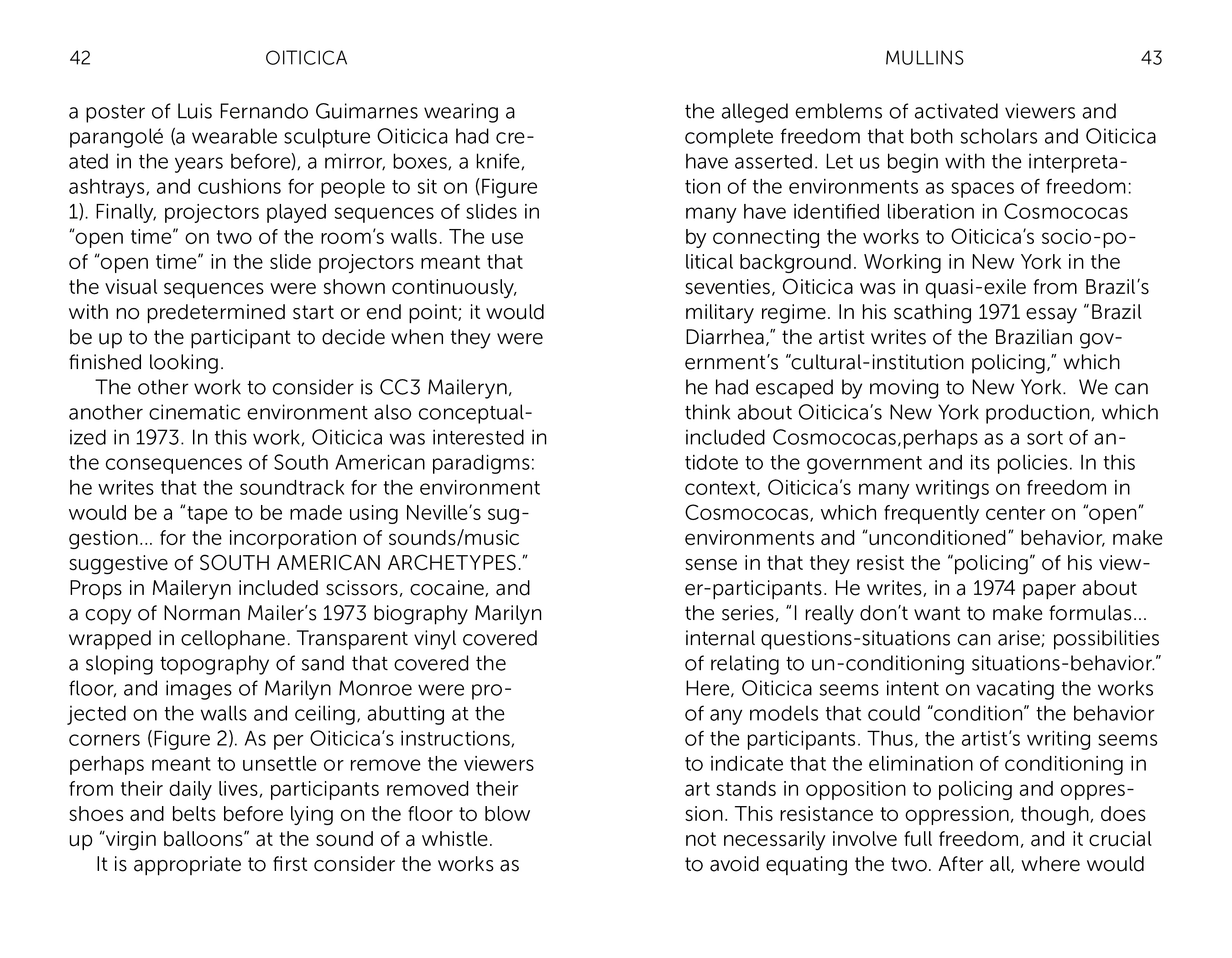 42 OITICICA

a poster of Luis Fernando Guimarnes wearing a parangolé (a wearable sculpture Oiticica had created in the years before), a mirror, boxes, a knife, ashtrays, and cushions for people to sit on (Figure 1). Finally, projectors played sequences of slides in “open time” on two of the room’s walls. The use of “open time” in the slide projectors meant that the visual sequences were shown continuously, with no predetermined start or end point; it would be up to the participant to decide when they were finished looking.

The other work to consider is CC3 Maileryn, another cinematic environment also conceptualized in 1973. In this work, Oiticica was interested in the consequences of South American paradigms: he writes that the soundtrack for the environment would be a “tape to be made using Neville’s suggestion… for the incorporation of sounds/music suggestive of SOUTH AMERICAN ARCHETYPES.” Props in Maileryn included scissors, cocaine, and a copy of Norman Mailer’s 1973 biography Marilyn wrapped in cellophane. Transparent vinyl covered a sloping topography of sand that covered the floor, and images of Marilyn Monroe were projected on the walls and ceiling, abutting at the corners (Figure 2). As per Oiticica’s instructions, perhaps meant to unsettle or remove the viewers from their daily lives, participants removed their shoes and belts before lying on the floor to blow up “virgin balloons” at the sound of a whistle.

It is appropriate to first consider the works as

MULLINS 43

the alleged emblems of activated viewers and complete freedom that both scholars and Oiticica have asserted. Let us begin with the interpretation of the environments as spaces of freedom: many have identified liberation in Cosmococas by connecting the works to Oiticica’s socio-political background. Working in New York in the seventies, Oiticica was in quasi-exile from Brazil’s military regime. In his scathing 1971 essay “Brazil Diarrhea,” the artist writes of the Brazilian government’s “cultural-institution policing,” which he had escaped by moving to New York. We can think about Oiticica’s New York production, which included Cosmococas,perhaps as a sort of antidote to the government and its policies. In this context, Oiticica’s many writings on freedom in Cosmococas, which frequently center on “open” environments and “unconditioned” behavior, make sense in that they resist the “policing” of his viewer-participants. He writes, in a 1974 paper about the series, “I really don’t want to make formulas… internal questions-situations can arise; possibilities of relating to un-conditioning situations-behavior.” Here, Oiticica seems intent on vacating the works of any models that could “condition” the behavior of the participants. Thus, the artist’s writing seems to indicate that the elimination of conditioning in art stands in opposition to policing and oppression. This resistance to oppression, though, does not necessarily involve full freedom, and it crucial to avoid equating the two. After all, where would